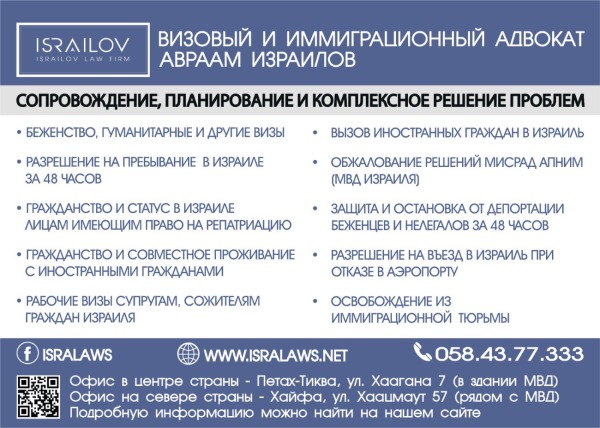 ISRAILOV
ISRAILOV LAW FIRM

ВИЗОВЫЙ И ИММИГРАЦИОННЫЙ АДВОКАТ АВРААМ ИЗРАИЛОВ

СОПРОВОЖДЕНИЕ, ПЛАНИРОВАНИЕ И КОМПЛЕКСНОЕ РЕШЕНИЕ ПРОБЛЕМ

• БЕЖЕНСТВО, ГУМАНИТАРНЫЕ И ДРУГИЕ ВИЗЫ

• РАЗРЕШЕНИЕ НА ПРЕБЫВАНИЕ В ИЗРАИЛЕ ЗА 48 ЧАСОВ

• ГРАЖДАНСТВО И СТАТУС В ИЗРАИЛЕ ЛИЦАМ ИМЕЮЩИМ ПРАВО НА РЕПАТРИАЦИЮ

• ГРАЖДАНСТВО И СОВМЕСТНОЕ ПРОЖИВАНИЕ С ИНОСТРАННЫМИ ГРАЖДАНАМИ

• РАБОЧИЕ ВИЗЫ СУПРУГАМ, СОЖИТЕЛЯМ ГРАЖДАН ИЗРАИЛЯ

• ВЫЗОВ ИНОСТРАННЫХ ГРАЖДАН В ИЗРАИЛЬ

• ОБЖАЛОВАНИЕ РЕШЕНИЙ МИСРАД АПНИМ (МВД ИЗРАИЛЯ)

• ЗАЩИТА И ОСТАНОВКА ОТ ДЕПОРТАЦИИ БЕЖЕНЦЕВ И НЕЛЕГАЛОВ ЗА 48 ЧАСОВ

• РАЗРЕШЕНИЕ НА ВЪЕЗД В ИЗРАИЛЬ ПРИ ОТКАЗЕ В АЭРОПОРТУ

• ОСВОБОЖДЕНИЕ ИЗ ИММИГРАЦИОННОЙ ТЮРЬМЫ

ISRALAWS WWW.ISRALAWS.NET 058.43.77.333

Офис в центре страны - Петах-Тиква, ул. Хаагана 7 (в здании МВД)
Офис на севере страны - Хайфа, ул. Хаацмаут 57 (рядом с МВД)
Подробную информацию можно найти на нашем сайте